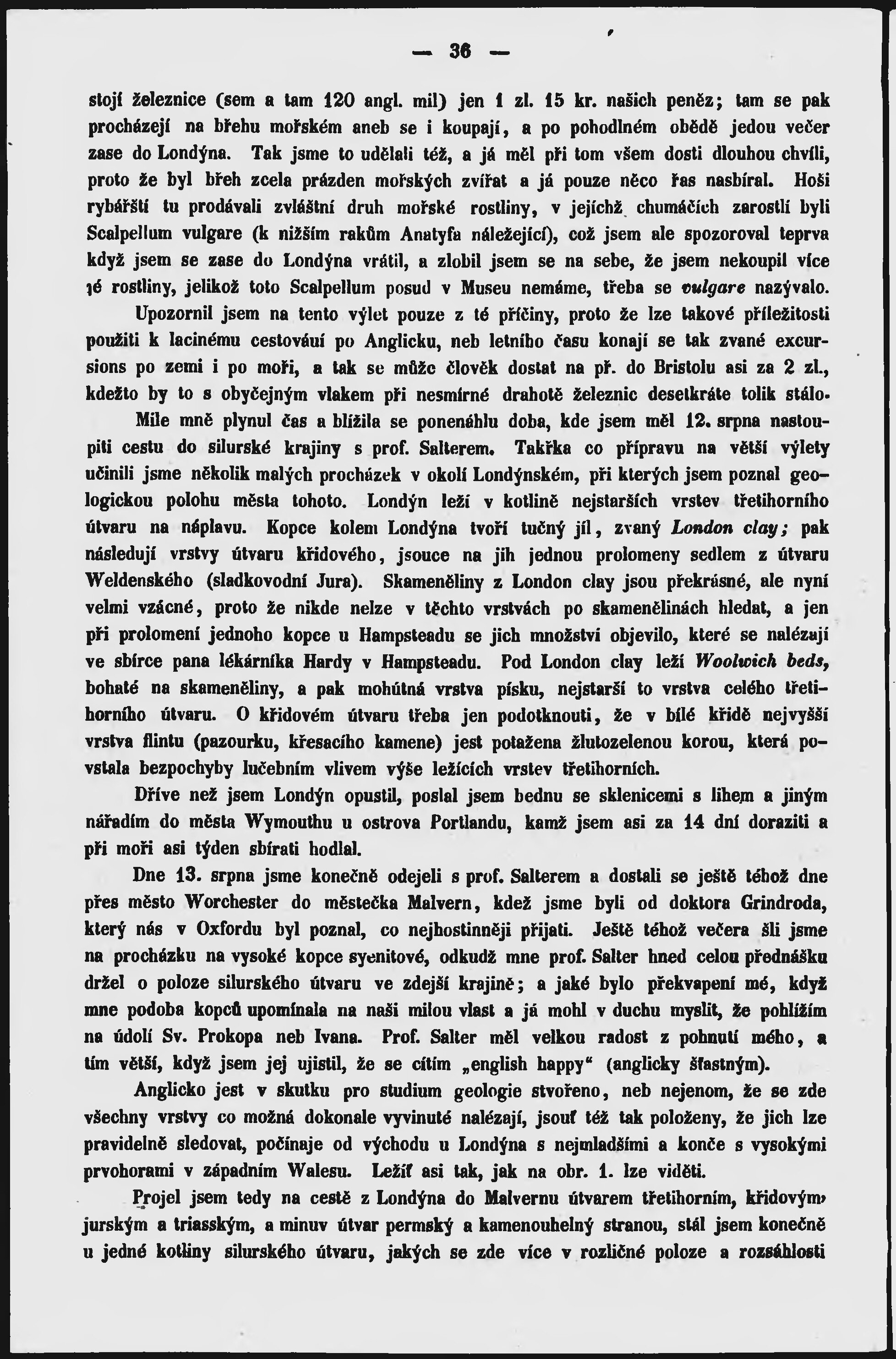 — 36 —

stojí železnice (sem a tam 120 angl. mil) jen 1 zl. 15 kr. našich peněz; tam se pak procházejí na břehu mořském aneb se i koupají, a po pohodlném obědě jedou večer zase do Londýna. Tak jsme to udělali též, a já měl při tom všem dosti dlouhou chvíli, proto že byl břeh zcela prázden mořských zvířat a já pouze něco řas nasbíral. Hoši rybářští tu prodávali zvláštní druh mořské rostliny, v jejíchž chumáčích zarostlí byli Scalpellum vulgare (k nižším rakům Anatyfa náležející), což jsem ale spozoroval teprva když jsem se zase do Londýna vrátil, a zlobil jsem se na sebe, že jsem nekoupil více té rostliny, jelikož toto Scalpellum posud v Museu nemáme, třeba se vulgare nazývalo.

Upozornil jsem na tento výlet pouze z té příčiny, proto že lze takové příležitosti použiti k lacinému cestováuí po Anglicku, neb letního času konají se tak zvané excursions po zemi i po moři, a tak se může člověk dostat na př. do Bristolu asi za 2 zl., kdežto by to s obyčejným vlakem při nesmírné drahotě železnic desetkráte tolik stálo.

Mile mně plynul čas a blížila se ponenáhlu doba, kde jsem měl 12. srpna nastoupiti cestu do silurské krajiny s prof. Salterem. Takřka co přípravu na větší výlety učinili jsme několik malých procházek v okolí Londýnském, při kterých jsem poznal geologickou polohu města tohoto. Londýn leží v kotlině nejstarších vrstev třetihorního útvaru na náplavu. Kopce kolem Londýna tvoří tučný jíl, zvaný London clay; pak následují vrstvy útvaru křidového, jsouce na jih jednou prolomeny sedlem z útvaru Weldenského (sladkovodní Jura). Skameněliny z London clay jsou překrásné, ale nyní velmi vzácné, proto že nikde nelze v těchto vrstvách po skamenělinách hledat, a jen při prolomení jednoho kopce u Hampsteadu se jich množství objevilo, které se nalézají ve sbírce pana lékárníka Hardy v Hampsteadu. Pod London clay leží Woolwich beds, bohaté na skameněliny, a pak mohútná vrstva písku, nejstarší to vrstva celého třetihorního útvaru. O křidovém útvaru třeba jen podotknouti, že v bílé křidě nejvyšší vrstva flintu (pazourku, křesacího kamene) jest potažena žlutozelenou korou, která povstala bezpochyby lučebním vlivem výše ležících vrstev třetihorních.

Dříve než jsem Londýn opustil, poslal jsem bednu se sklenicemi s lihem a jiným nářadím do města Wymouthu u ostrova Portlandu, kamž jsem asi za 14 dní doraziti a při moři asi týden sbírati hodlal.

Dne 13. srpna jsme konečně odejeli s prof. Salterem a dostali se ještě téhož dne přes město Worchester do městečka Malvern, kdež jsme byli od doktora Grindroda, který nás v Oxfordu byl poznal, co nejhostinněji přijati. Ještě téhož večera šli jsme na procházku na vysoké kopce syenitové, odkudž mne prof. Salter hned celou přednášku držel o poloze silurského útvaru ve zdejší krajině; a jaké bylo překvapení mé, když mne podoba kopců upomínala na naši milou vlast a já mohl v duchu myslit, že pohlížím na údolí Sv. Prokopa neb Ivana. Prof. Salter měl velkou radost z pohnutí mého, a tím větší, když jsem jej ujistil, že se cítím „english happy“ (anglicky šťastným).

Anglicko jest v skutku pro studium geologie stvořeno, neb nejenom, že se zde všechny vrstvy co možná dokonale vyvinuté nalézají, jsouť též tak položeny, že jich lze pravidelně sledovat, počínaje od východu u Londýna s nejmladšími a konče s vysokými prvohorami v západním Walesu. Ležíť asi tak, jak na obr. 1. lze viděti.

Projel jsem tedy na cestě z Londýna do Malvernu útvarem třetihorním, křidovým, jurským a triasským, a minuv útvar permský a kamenouhelný stranou, stál jsem konečně u jedné kotliny silurského útvaru, jakých se zde více v rozličné poloze a rozsáhlosti